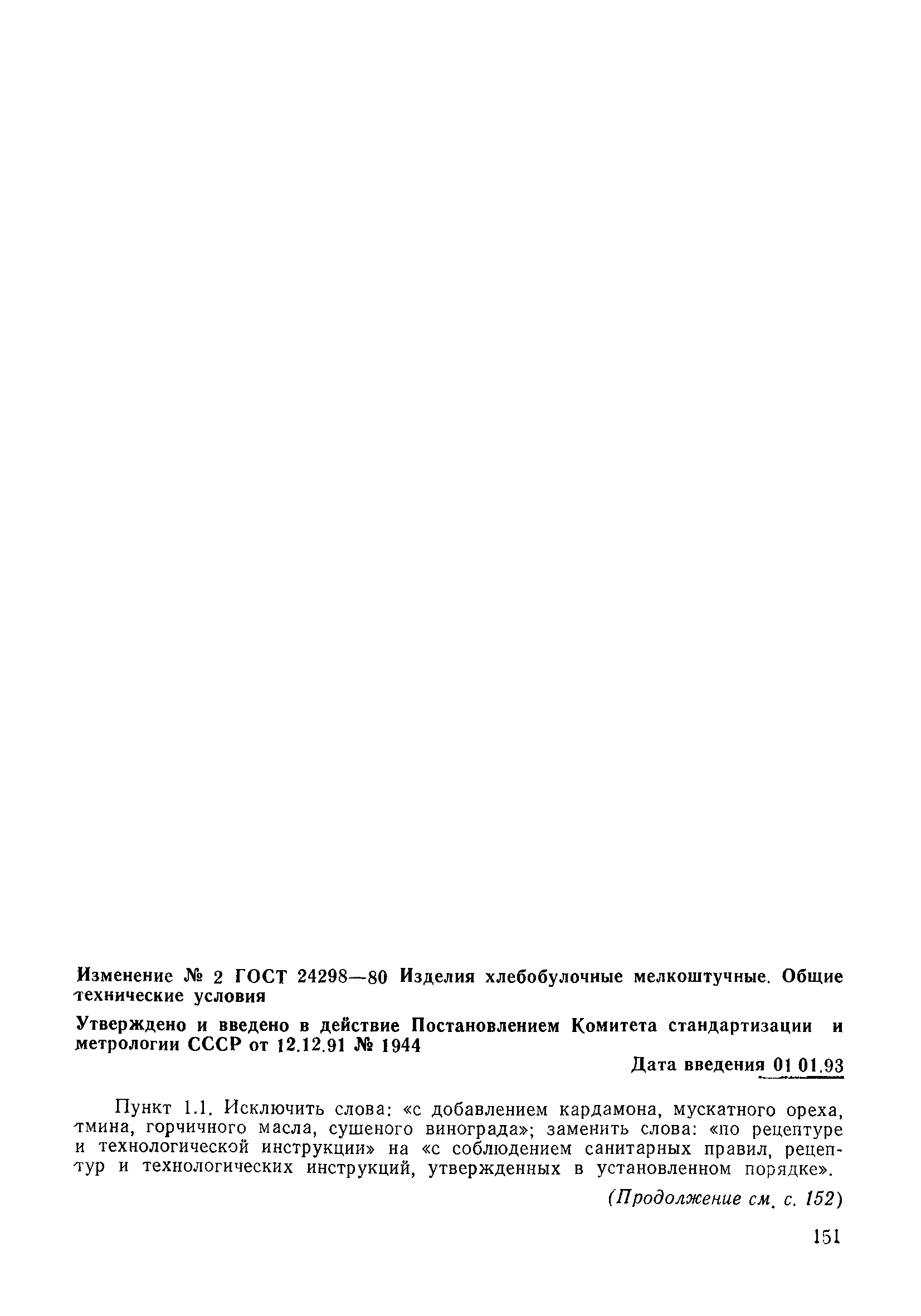 Изменение № 2 ГОСТ 24298—80 Изделия хлебобулочные мелкоштучные. Общие технические условия

Утверждено и введено в действие Постановлением Комитета стандартизации и метрологии СССР от 12.12.91 № 1944

Дата введения 01 01.93

Пункт 1.1. Исключить слова: «с добавлением кардамона, мускатного ореха, тмина, горчичного масла, сушеного винограда»; заменить слова: «по рецептуре и технологической инструкции» на «с соблюдением санитарных правил, рецептур и технологических инструкций, утвержденных в установленном порядке».

(Продолжение см. с. 152)

151